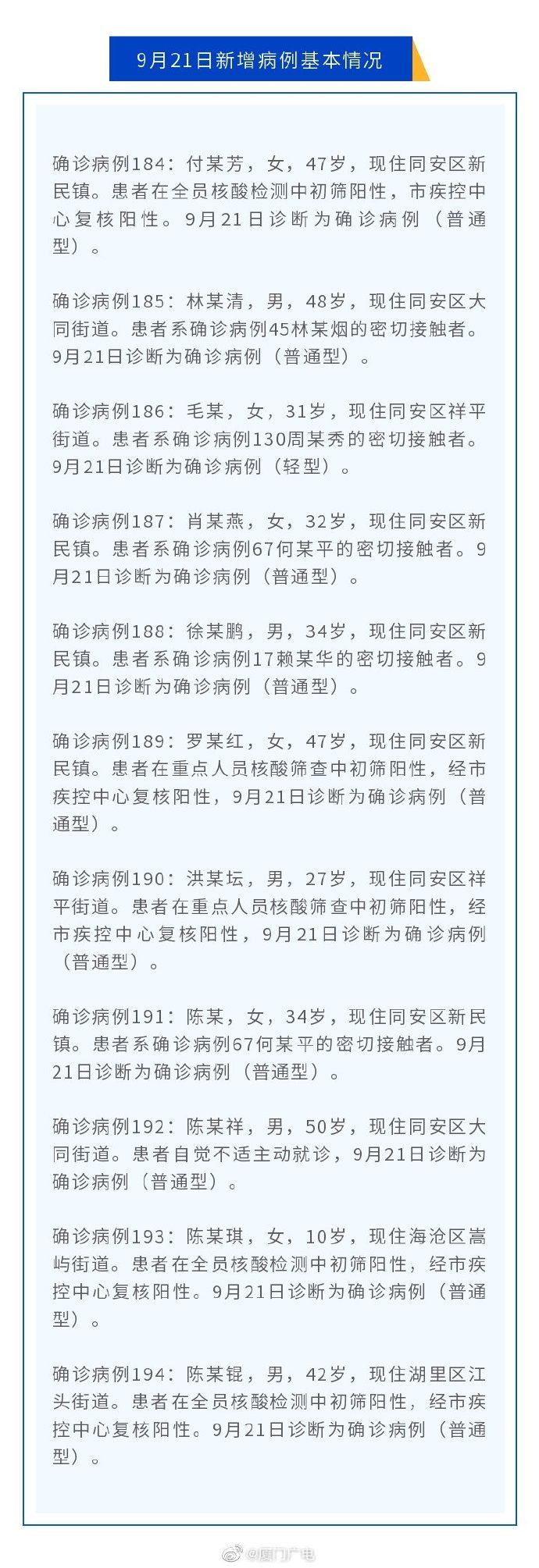 9月21日新增病例基本情况

确诊病例184：付某芳，女，47岁，现住同安区新民镇。患者在全员核酸检测中初筛阳性，市疾控中心复核阳性。9月21日诊断为确诊病例（普通型）。

确诊病例185：林某清，男，48岁，现住同安区大同街道。患者系确诊病例45林某烟的密切接触者。9月21日诊断为确诊病例（普通型）。

确诊病例186：毛某，女，31岁，现住同安区祥平街道。患者系确诊病例130周某秀的密切接触者。9月21日诊断为确诊病例（轻型）。

确诊病例187：肖某燕，女，32岁，现住同安区新民镇。患者系确诊病例67何某平的密切接触者。9月21日诊断为确诊病例（普通型）。

确诊病例188：徐某鹏，男，34岁，现住同安区新民镇。患者系确诊病例17赖某华的密切接触者。9月21日诊断为确诊病例（普通型）。

确诊病例189：罗某红，女，47岁，现住同安区新民镇。患者在重点人员核酸筛查中初筛阳性，经市疾控中心复核阳性，9月21日诊断为确诊病例（普通型）。

确诊病例190：洪某坛，男，27岁，现住同安区祥平街道。患者在重点人员核酸筛查中初筛阳性，经市疾控中心复核阳性，9月21日诊断为确诊病例（普通型）。

确诊病例191：陈某，女，34岁，现住同安区新民镇。患者系确诊病例67何某平的密切接触者。9月21日诊断为确诊病例（普通型）。

确诊病例192：陈某祥，男，50岁，现住同安区大同街道。患者自觉不适主动就诊，9月21日诊断为确诊病例（普通型）。

确诊病例193：陈某琪，女，10岁，现住海沧区嵩屿街道。患者在全员核酸检测中初筛阳性，经市疾控中心复核阳性。9月21日诊断为确诊病例（普通型）。

确诊病例194：陈某锟，男，42岁，现住湖里区江头街道。患者在全员核酸检测中初筛阳性，经市疾控中心复核阳性。9月21日诊断为确诊病例（普通型）。

@厦门广电